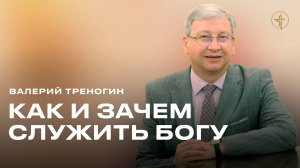 ВАЛЕРИЙ ТРЕНОГИН

КАК И ЗАЧЕМ СЛУЖИТЬ БОГУ